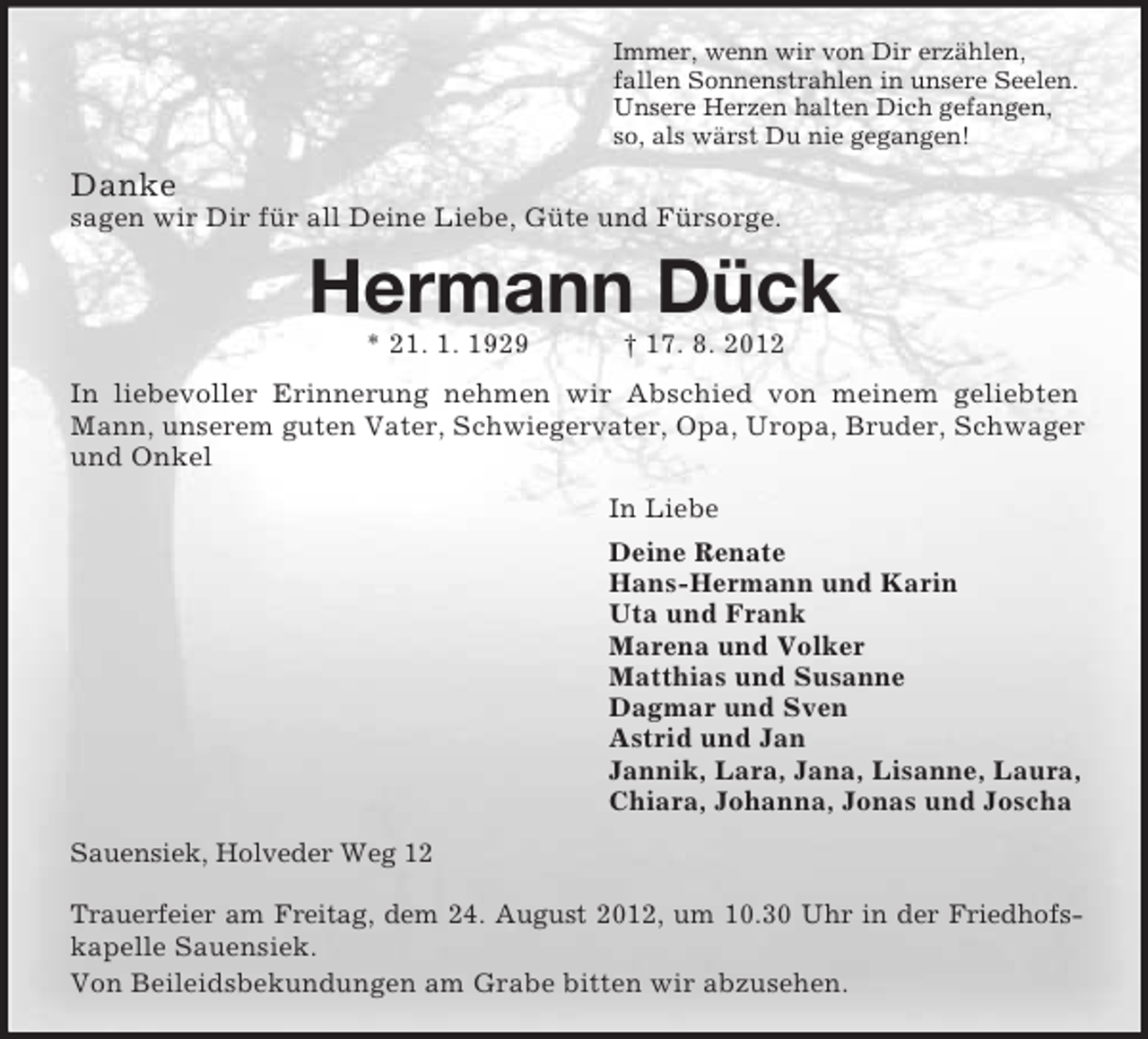 Immer, wenn wir von Dir erzählen,
fallen Sonnenstrahlen in unsere Seelen.
Unsere Herzen halten Dich gefangen,
so, als wärst Du nie gegangen!

Danke
sagen wir Dir für all Deine Liebe, Güte und Fürsorge.

Hermann Dück

* 21. 1. 1929 † 17. 8. 2012

In liebevoller Erinnerung nehmen wir Abschied von meinem geliebten Mann, unserem guten Vater, Schwiegervater, Opa, Uropa, Bruder, Schwager und Onkel

In Liebe

Deine Renate
Hans-Hermann und Karin
Uta und Frank
Marena und Volker
Matthias und Susanne
Dagmar und Sven
Astrid und Jan
Jannik, Lara, Jana, Lisanne, Laura, Chiara, Johanna, Jonas und Joscha

Sauensiek, Holveder Weg 12

Trauerfeier am Freitag, dem 24. August 2012, um 10.30 Uhr in der Friedhofskapelle Sauensiek.
Von Beileidsbekundungen am Grabe bitten wir abzusehen.